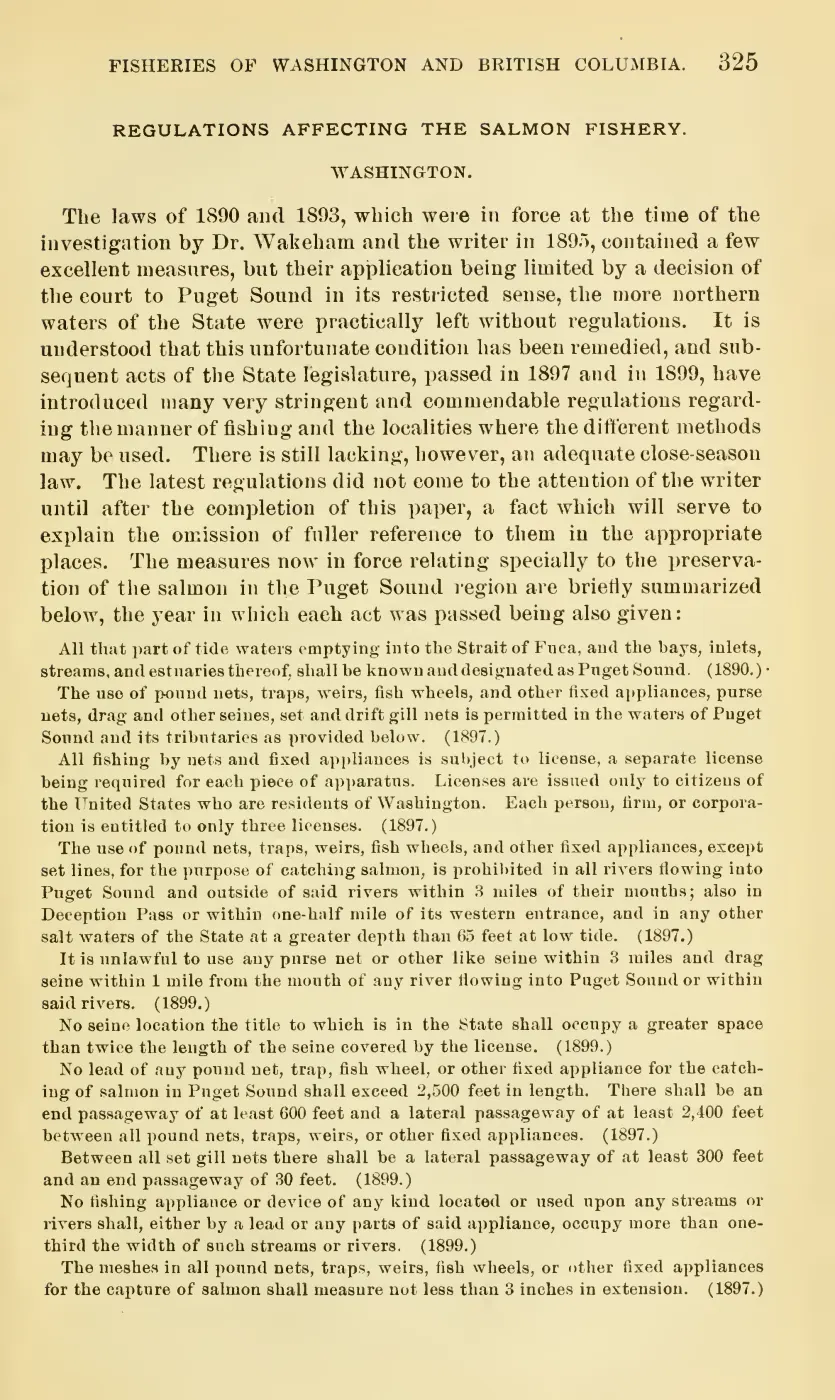 FISHERIES OF WASHINGTON AND BRITISH COLUMBIA. 325

REGULATIONS AFFECTING THE SALMON FISHERY.

WASHINGTON.

The laws of 1890 and 1893, which were in force at the time of the investigation by Dr. Wakeham and the writer in 1895, contained a few excellent measures, but their application being limited by a decision of the court to Puget Sound in its restricted sense, the more northern waters of the State were practically left without regulations. It is understood that this unfortunate condition has been remedied, and subsequent acts of the State legislature, passed in 1897 and in 1899, have introduced many very stringent and commendable regulations regarding the manner of fishing and the localities where the different methods may be used. There is still lacking, however, an adequate close-season law. The latest regulations did not come to the attention of the writer until after the completion of this paper, a fact which will serve to explain the omission of fuller reference to them in the appropriate places. The measures now in force relating specially to the preservation of the salmon in the Puget Sound region are briefly summarized below, the year in which each act was passed being also given:

All that part of tide waters emptying into the Strait of Fuca, and the bays, inlets, streams, and estuaries thereof, shall be known and designated as Puget Sound. (1890.)

The use of pound nets, traps, weirs, fish wheels, and other fixed appliances, purse nets, drag and other seines, set and drift gill nets is permitted in the waters of Puget Sound and its tributaries as provided below. (1897.)

All fishing by nets and fixed appliances is subject to license, a separate license being required for each piece of apparatus. Licenses are issued only to citizens of the United States who are residents of Washington. Each person, firm, or corporation is entitled to only three licenses. (1897.)

The use of pound nets, traps, weirs, fish wheels, and other fixed appliances, except set lines, for the purpose of catching salmon, is prohibited in all rivers flowing into Puget Sound and outside of said rivers within 3 miles of their mouths; also in Deception Pass or within one-half mile of its western entrance, and in any other salt waters of the State at a greater depth than 65 feet at low tide. (1897.)

It is unlawful to use any purse net or other like seine within 3 miles and drag seine within 1 mile from the mouth of any river flowing into Puget Sound or within said rivers. (1899.)

No seine location the title to which is in the State shall occupy a greater space than twice the length of the seine covered by the license. (1899.)

No lead of any pound net, trap, fish wheel, or other fixed appliance for the catching of salmon in Puget Sound shall exceed 2,500 feet in length. There shall be an end passageway of at least 600 feet and a lateral passageway of at least 2,400 feet between all pound nets, traps, weirs, or other fixed appliances. (1897.)

Between all set gill nets there shall be a lateral passageway of at least 300 feet and an end passageway of 30 feet. (1899.)

No fishing appliance or device of any kind located or used upon any streams or rivers shall, either by a lead or any parts of said appliance, occupy more than one-third the width of such streams or rivers. (1899.)

The meshes in all pound nets, traps, weirs, fish wheels, or other fixed appliances for the capture of salmon shall measure not less than 3 inches in extension. (1897.)